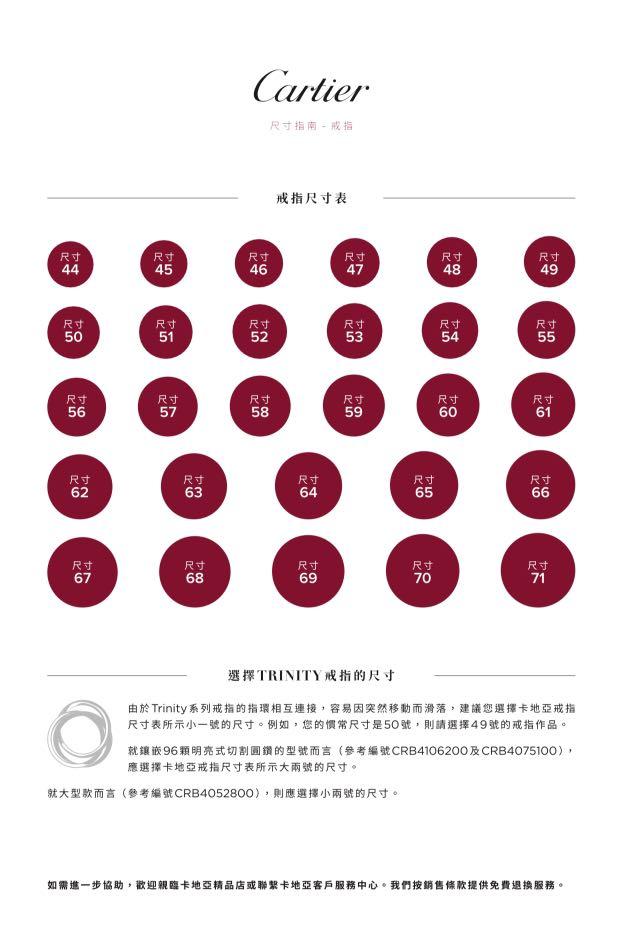 Cartier

尺寸指南 - 戒指

戒指尺寸表

尺寸 44

尺寸 45

尺寸 46

尺寸 47

尺寸 48

尺寸 49

尺寸 50

尺寸 51

尺寸 52

尺寸 53

尺寸 54

尺寸 55

尺寸 56

尺寸 57

尺寸 58

尺寸 59

尺寸 60

尺寸 61

尺寸 62

尺寸 63

尺寸 64

尺寸 65

尺寸 66

尺寸 67

尺寸 68

尺寸 69

尺寸 70

尺寸 71

選擇TRINITY戒指的尺寸

由於Trinity系列戒指的指環相互連接，容易因突然移動而滑落，建議您選擇卡地亞戒指尺寸表所示小一號的尺寸。例如，您的慣常尺寸是50號，則請選擇49號的戒指作品。

就鑲嵌96顆明亮式切割圓鑽的型號而言（參考編號CRB4106200及CRB4075100），應選擇卡地亞戒指尺寸表所示大兩號的尺寸。

就大型款而言（參考編號CRB4052800），則應選擇小兩號的尺寸。

如需進一步協助，歡迎親臨卡地亞精品店或聯繫卡地亞客戶服務中心。我們按銷售條款提供免費退換服務。